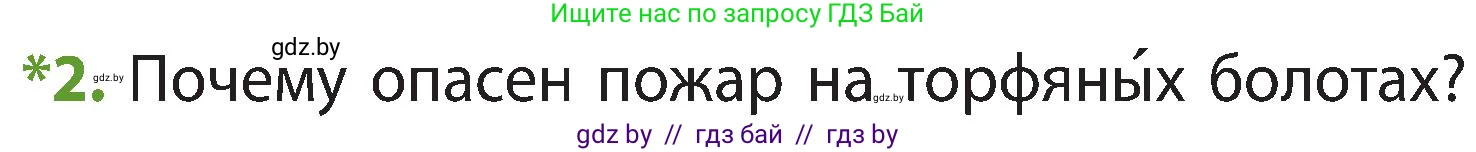 Ищите нас по запросу ГДЗ Бай

gdz.by

*2. gdz.by Почему опасен пожар на gdz.by торфяны́х болотах?

gdz by // гдз бай // гдз by